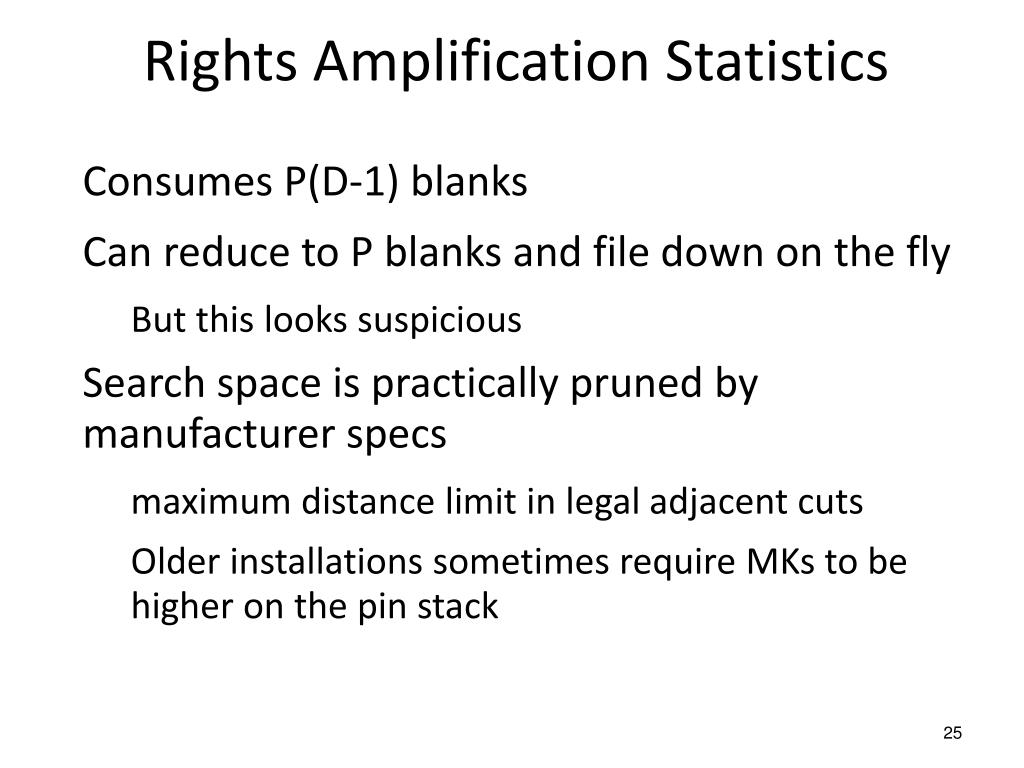 Rights Amplification Statistics

Consumes P(D-1) blanks

Can reduce to P blanks and file down on the fly

But this looks suspicious

Search space is practically pruned by manufacturer specs

maximum distance limit in legal adjacent cuts

Older installations sometimes require MKs to be higher on the pin stack

25